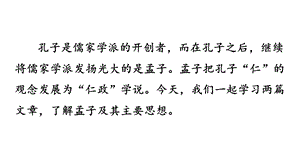 孔子是儒家学派的开创者，而在孔子之后，继续将儒家学派发扬光大的是孟子。孟子把孔子“仁”的观念发展为“仁政”学说。今天，我们一起学习两篇文章，了解孟子及其主要思想。